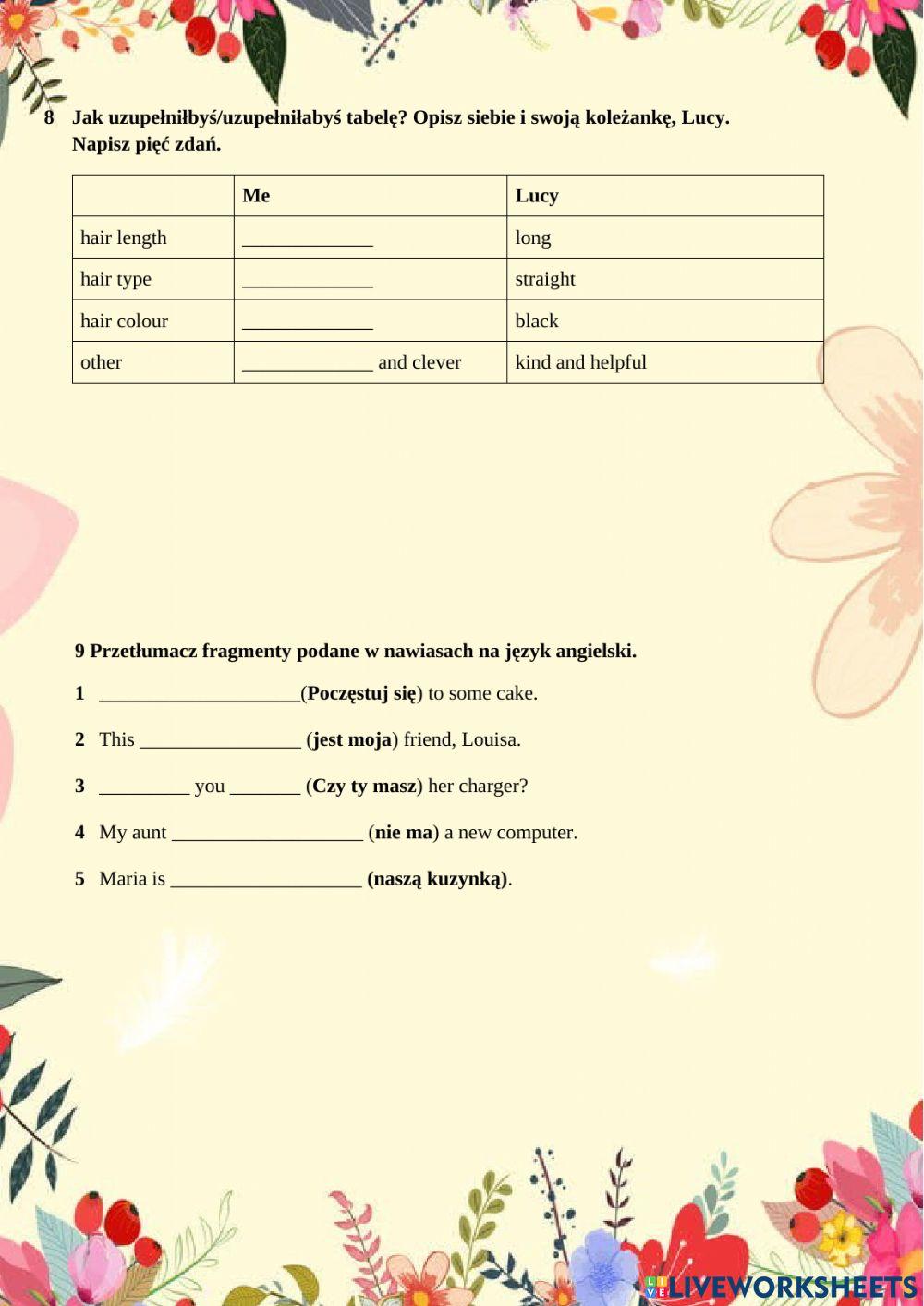 8 Jak uzupełniłbyś/uzupełniłabyś tabelę? Opisz siebie i swoją koleżankę, Lucy. Napisz pięć zdań.

| | Me | Lucy |
|---|---|---|
| hair length | _____________ | long |
| hair type | _____________ | straight |
| hair colour | _____________ | black |
| other | _____________ and clever | kind and helpful |

9 Przetłumacz fragmenty podane w nawiasach na język angielski.

1 ____________________(Poczęstuj się) to some cake.

2 This ________________ (jest moja) friend, Louisa.

3 _________ you _______ (Czy ty masz) her charger?

4 My aunt ___________________ (nie ma) a new computer.

5 Maria is ___________________ (naszą kuzynką).

LIVEWORKSHEETS